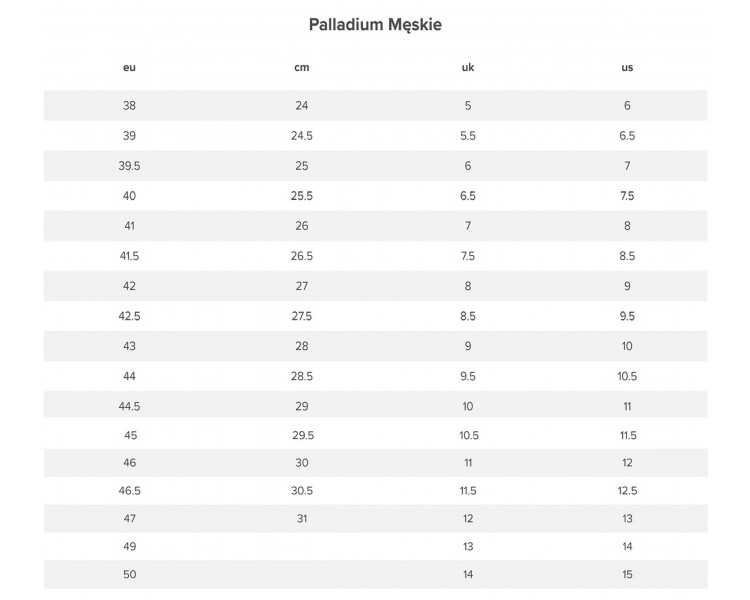 Palladium Męskie

| eu | cm | uk | us |
|---|---|---|---|
| 38 | 24 | 5 | 6 |
| 39 | 24.5 | 5.5 | 6.5 |
| 39.5 | 25 | 6 | 7 |
| 40 | 25.5 | 6.5 | 7.5 |
| 41 | 26 | 7 | 8 |
| 41.5 | 26.5 | 7.5 | 8.5 |
| 42 | 27 | 8 | 9 |
| 42.5 | 27.5 | 8.5 | 9.5 |
| 43 | 28 | 9 | 10 |
| 44 | 28.5 | 9.5 | 10.5 |
| 44.5 | 29 | 10 | 11 |
| 45 | 29.5 | 10.5 | 11.5 |
| 46 | 30 | 11 | 12 |
| 46.5 | 30.5 | 11.5 | 12.5 |
| 47 | 31 | 12 | 13 |
| 49 | | 13 | 14 |
| 50 | | 14 | 15 |